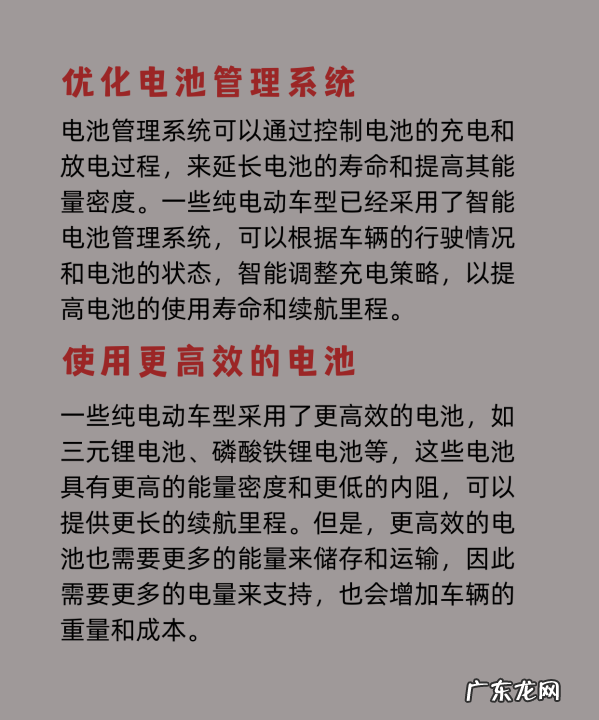 优化电池管理系统

电池管理系统可以通过控制电池的充电和放电过程，来延长电池的寿命和提高其能量密度。一些纯电动车型已经采用了智能电池管理系统，可以根据车辆的行驶情况和电池的状态，智能调整充电策略，以提高电池的使用寿命和续航里程。

使用更高效的电池

一些纯电动车型采用了更高效的电池，如三元锂电池、磷酸铁锂电池等，这些电池具有更高的能量密度和更低的内阻，可以提供更长的续航里程。但是，更高效的电池也需要更多的能量来储存和运输，因此需要更多的电量来支持，也会增加车辆的重量和成本。

广东龙网